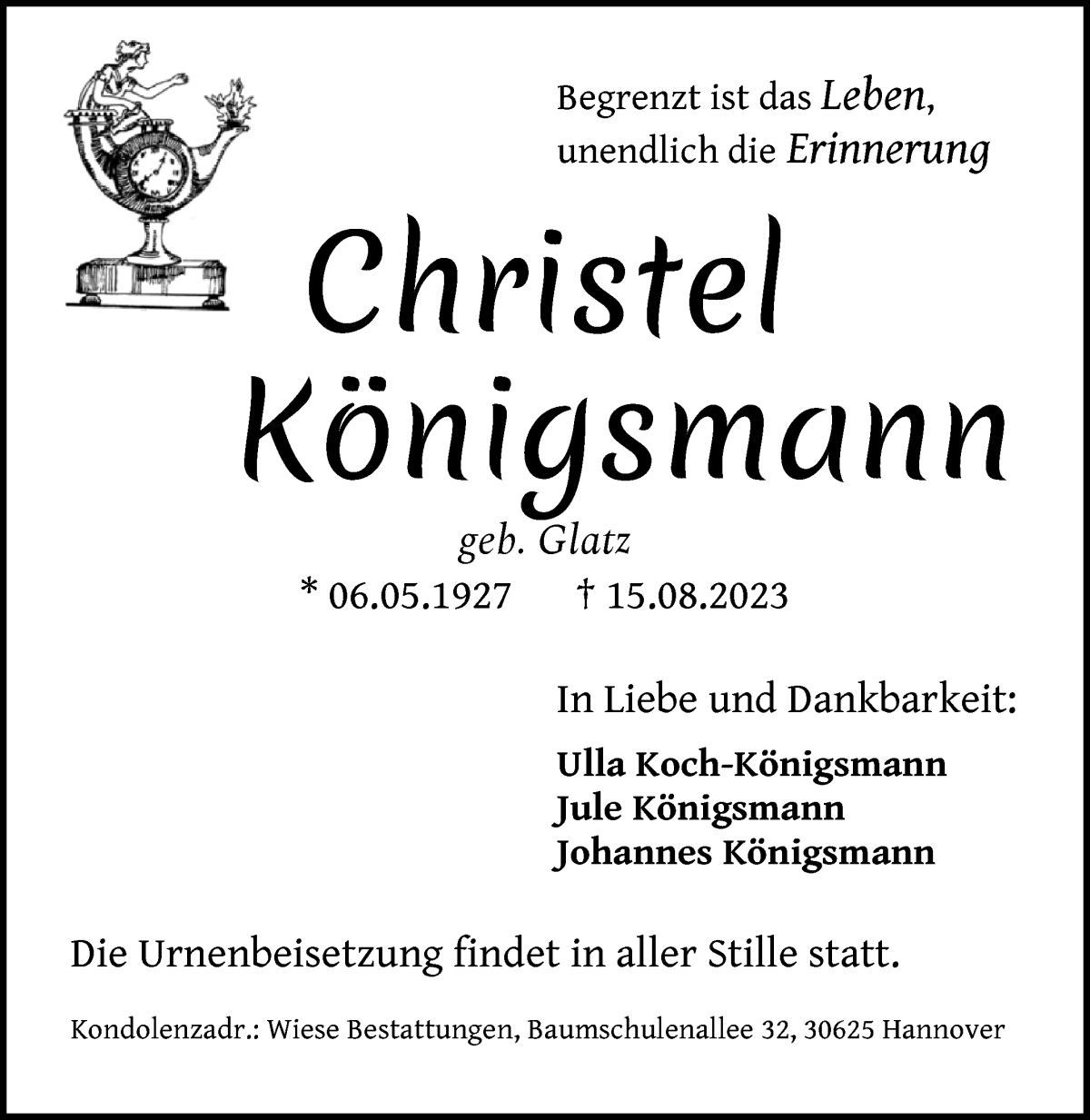 Begrenzt ist das Leben,
unendlich die Erinnerung

Christel
Königsmann

geb. Glatz
* 06.05.1927 † 15.08.2023

In Liebe und Dankbarkeit:

Ulla Koch-Königsmann
Jule Königsmann
Johannes Königsmann

Die Urnenbeisetzung findet in aller Stille statt.

Kondolenzadr.: Wiese Bestattungen, Baumschulenallee 32, 30625 Hannover